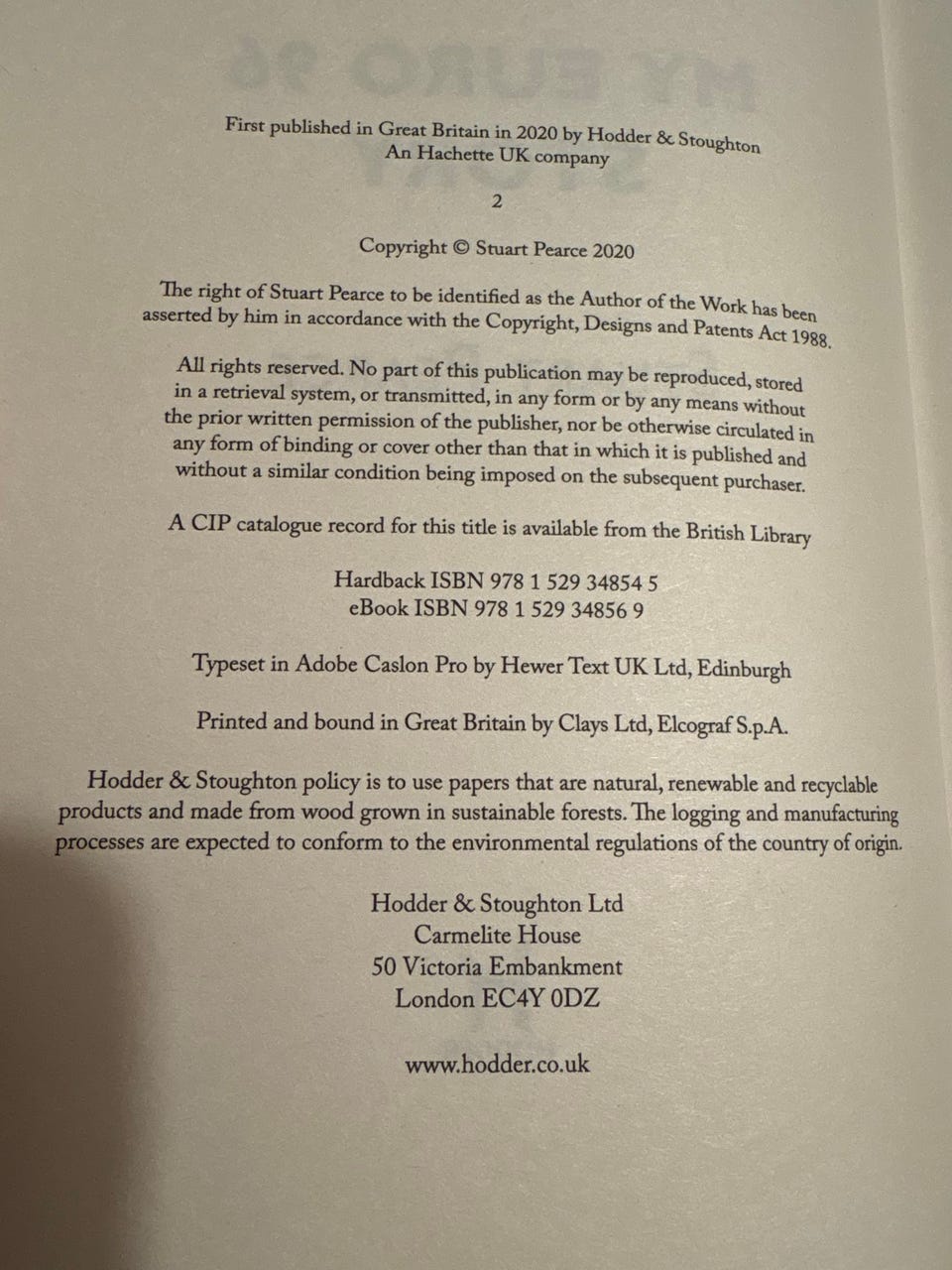 First published in Great Britain in 2020 by Hodder & Stoughton
An Hachette UK company

2

Copyright © Stuart Pearce 2020

The right of Stuart Pearce to be identified as the Author of the Work has been asserted by him in accordance with the Copyright, Designs and Patents Act 1988.

All rights reserved. No part of this publication may be reproduced, stored in a retrieval system, or transmitted, in any form or by any means without the prior written permission of the publisher, nor be otherwise circulated in any form of binding or cover other than that in which it is published and without a similar condition being imposed on the subsequent purchaser.

A CIP catalogue record for this title is available from the British Library

Hardback ISBN 978 1 529 34854 5
eBook ISBN 978 1 529 34856 9

Typeset in Adobe Caslon Pro by Hewer Text UK Ltd, Edinburgh

Printed and bound in Great Britain by Clays Ltd, Elcograf S.p.A.

Hodder & Stoughton policy is to use papers that are natural, renewable and recyclable products and made from wood grown in sustainable forests. The logging and manufacturing processes are expected to conform to the environmental regulations of the country of origin.

Hodder & Stoughton Ltd
Carmelite House
50 Victoria Embankment
London EC4Y 0DZ

www.hodder.co.uk